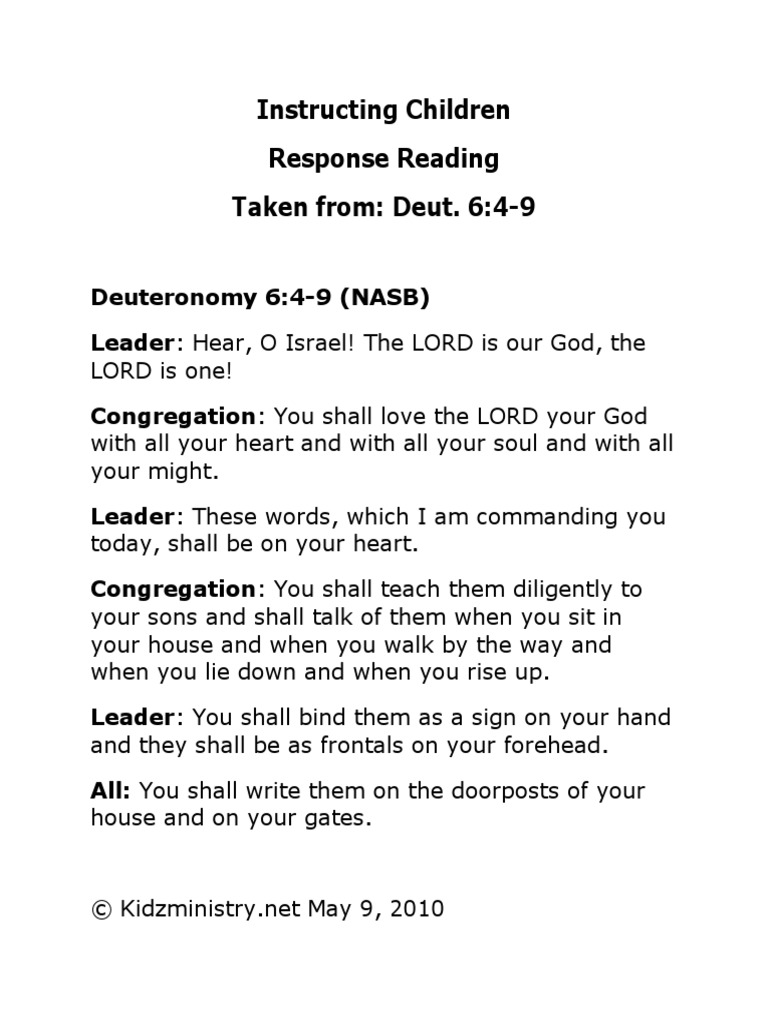 Instructing Children

Response Reading

Taken from: Deut. 6:4-9

Deuteronomy 6:4-9 (NASB)

Leader: Hear, O Israel! The LORD is our God, the LORD is one!

Congregation: You shall love the LORD your God with all your heart and with all your soul and with all your might.

Leader: These words, which I am commanding you today, shall be on your heart.

Congregation: You shall teach them diligently to your sons and shall talk of them when you sit in your house and when you walk by the way and when you lie down and when you rise up.

Leader: You shall bind them as a sign on your hand and they shall be as frontals on your forehead.

All: You shall write them on the doorposts of your house and on your gates.

© Kidzministry.net May 9, 2010